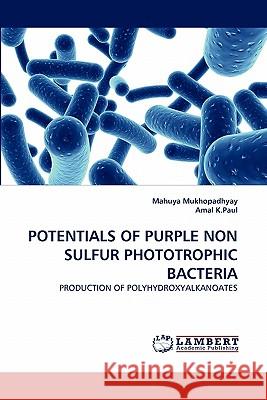 Mahuya Mukhopadhyay
Amal K.Paul

POTENTIALS OF PURPLE NON SULFUR PHOTOTROPHIC BACTERIA

PRODUCTION OF POLYHYDROXYALKANOATES

LAP LAMBERT Academic Publishing

Kraina Książek